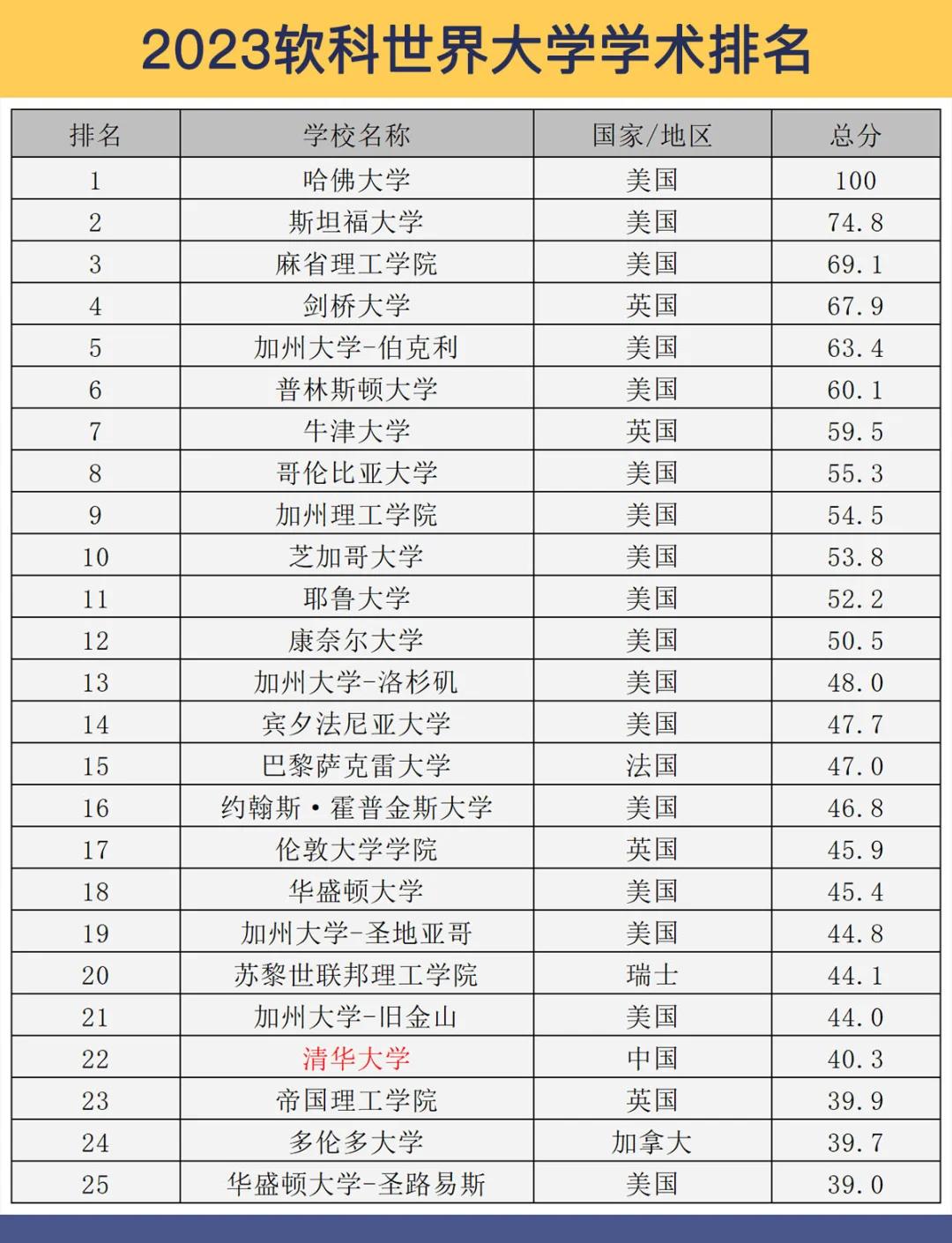 2023软科世界大学学术排名

| 排名 | 学校名称 | 国家/地区 | 总分 |
|---|---|---|---|
| 1 | 哈佛大学 | 美国 | 100 |
| 2 | 斯坦福大学 | 美国 | 74.8 |
| 3 | 麻省理工学院 | 美国 | 69.1 |
| 4 | 剑桥大学 | 英国 | 67.9 |
| 5 | 加州大学-伯克利 | 美国 | 63.4 |
| 6 | 普林斯顿大学 | 美国 | 60.1 |
| 7 | 牛津大学 | 英国 | 59.5 |
| 8 | 哥伦比亚大学 | 美国 | 55.3 |
| 9 | 加州理工学院 | 美国 | 54.5 |
| 10 | 芝加哥大学 | 美国 | 53.8 |
| 11 | 耶鲁大学 | 美国 | 52.2 |
| 12 | 康奈尔大学 | 美国 | 50.5 |
| 13 | 加州大学-洛杉矶 | 美国 | 48.0 |
| 14 | 宾夕法尼亚大学 | 美国 | 47.7 |
| 15 | 巴黎萨克雷大学 | 法国 | 47.0 |
| 16 | 约翰斯·霍普金斯大学 | 美国 | 46.8 |
| 17 | 伦敦大学学院 | 英国 | 45.9 |
| 18 | 华盛顿大学 | 美国 | 45.4 |
| 19 | 加州大学-圣地亚哥 | 美国 | 44.8 |
| 20 | 苏黎世联邦理工学院 | 瑞士 | 44.1 |
| 21 | 加州大学-旧金山 | 美国 | 44.0 |
| 22 | 清华大学 | 中国 | 40.3 |
| 23 | 帝国理工学院 | 英国 | 39.9 |
| 24 | 多伦多大学 | 加拿大 | 39.7 |
| 25 | 华盛顿大学-圣路易斯 | 美国 | 39.0 |